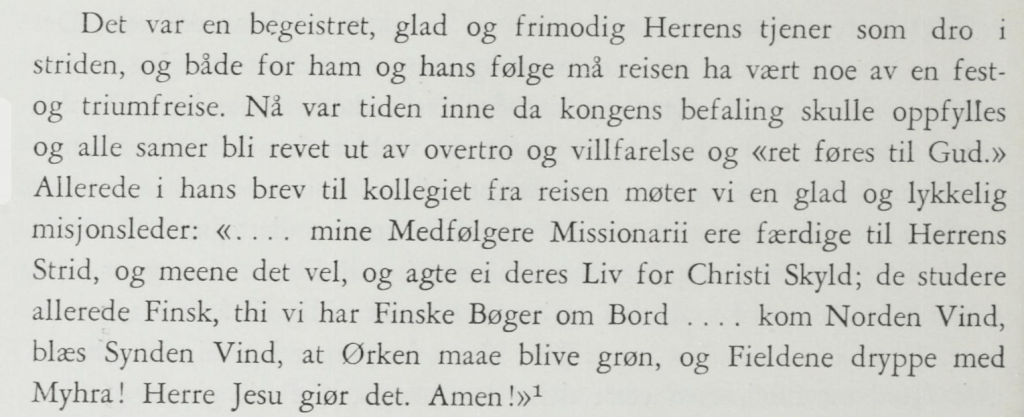 Det var en begeistret, glad og frimodig Herrens tjener som dro i striden, og både for ham og hans følge må reisen ha vært noe av en fest- og triumfreise. Nå var tiden inne da kongens befaling skulle oppfylles og alle samer bli revet ut av overtro og villfarelse og «ret føres til Gud.» Allerede i hans brev til kollegiet fra reisen møter vi en glad og lykkelig misjonsleder: «.... mine Medfølgere Missionarii ere færdige til Herrens Strid, og meene det vel, og agte ei deres Liv for Christi Skyld; de studere allerede Finsk, thi vi har Finske Bøger om Bord .... kom Norden Vind, blæs Synden Vind, at Ørken maae blive grøn, og Fieldene dryppe med Myhra! Herre Jesu giør det. Amen!»$^{1}$